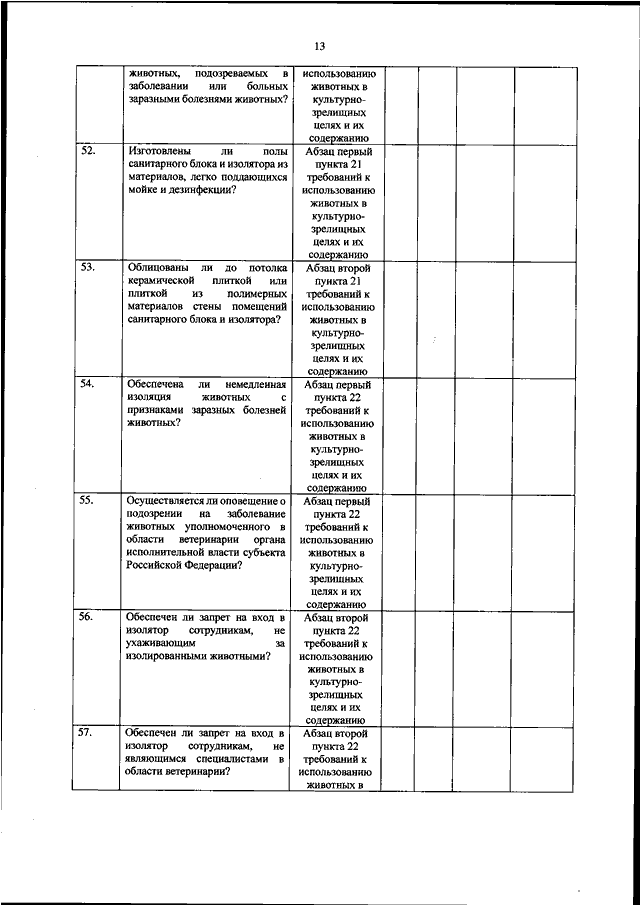 13

| | | | | | | |
|---|---|---|---|---|---|---|
| | животных, подозреваемых в заболевании или больных заразными болезнями животных? | использованию животных в культурно-зрелищных целях и их содержанию | | | | |
| 52. | Изготовлены ли полы санитарного блока и изолятора из материалов, легко поддающихся мойке и дезинфекции? | Абзац первый пункта 21 требований к использованию животных в культурно-зрелищных целях и их содержанию | | | | |
| 53. | Облицованы ли до потолка керамической плиткой или плиткой из полимерных материалов стены помещений санитарного блока и изолятора? | Абзац второй пункта 21 требований к использованию животных в культурно-зрелищных целях и их содержанию | | | | |
| 54. | Обеспечена ли немедленная изоляция животных с признаками заразных болезней животных? | Абзац первый пункта 22 требований к использованию животных в культурно-зрелищных целях и их содержанию | | | | |
| 55. | Осуществляется ли оповещение о подозрении на заболевание животных уполномоченного в области ветеринарии органа исполнительной власти субъекта Российской Федерации? | Абзац первый пункта 22 требований к использованию животных в культурно-зрелищных целях и их содержанию | | | | |
| 56. | Обеспечен ли запрет на вход в изолятор сотрудникам, не ухаживающим за изолированными животными? | Абзац второй пункта 22 требований к использованию животных в культурно-зрелищных целях и их содержанию | | | | |
| 57. | Обеспечен ли запрет на вход в изолятор сотрудникам, не являющимся специалистами в области ветеринарии? | Абзац второй пункта 22 требований к использованию животных в | | | | |